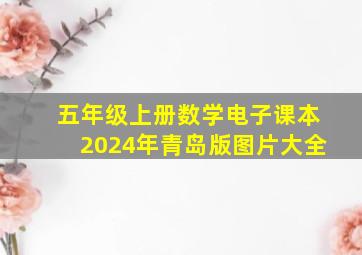 五年级上册数学电子课本
2024年青岛版图片大全